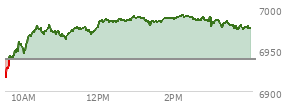 7000
6950
6900
10AM
12PM
2PM